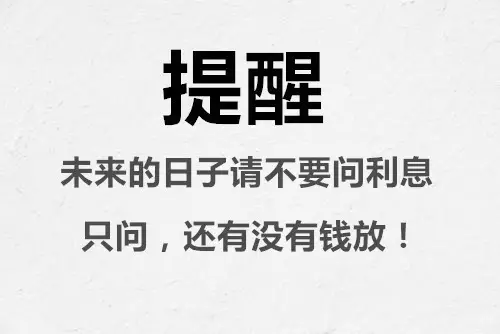 提醒

未来的日子请不要问利息

只问，还有没有钱放！